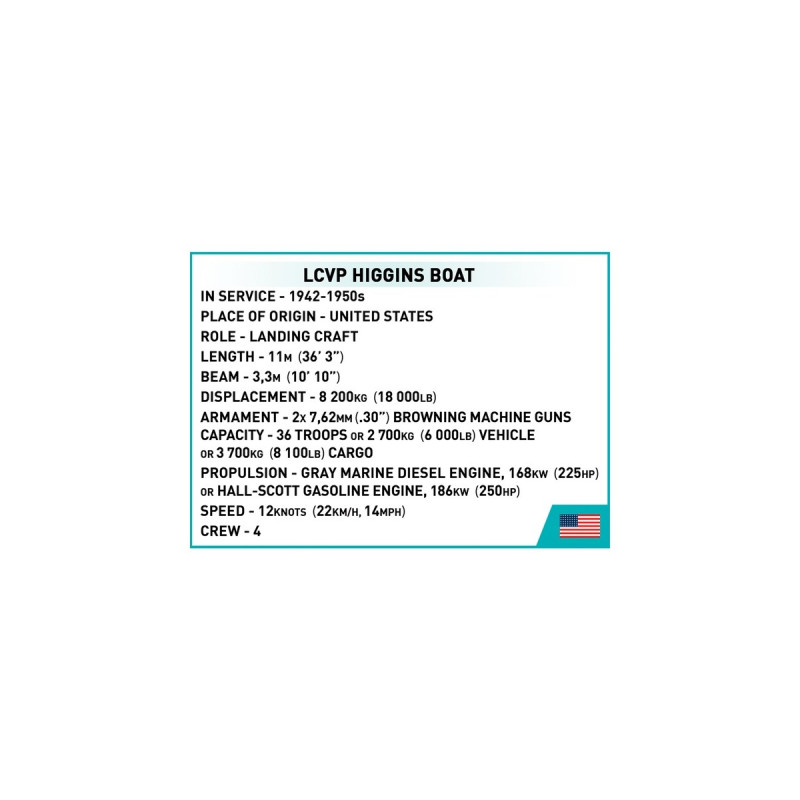 LCVP HIGGINS BOAT

IN SERVICE - 1942-1950s
PLACE OF ORIGIN - UNITED STATES
ROLE - LANDING CRAFT
LENGTH - 11M (36' 3")
BEAM - 3,3M (10' 10")
DISPLACEMENT - 8 200KG (18 000LB)
ARMAMENT - 2x 7,62MM (.30") BROWNING MACHINE GUNS
CAPACITY - 36 TROOPS OR 2 700KG (6 000LB) VEHICLE OR 3 700KG (8 100LB) CARGO
PROPULSION - GRAY MARINE DIESEL ENGINE, 168KW (225HP) OR HALL-SCOTT GASOLINE ENGINE, 186KW (250HP)
SPEED - 12KNOTS (22KM/H, 14MPH)
CREW - 4